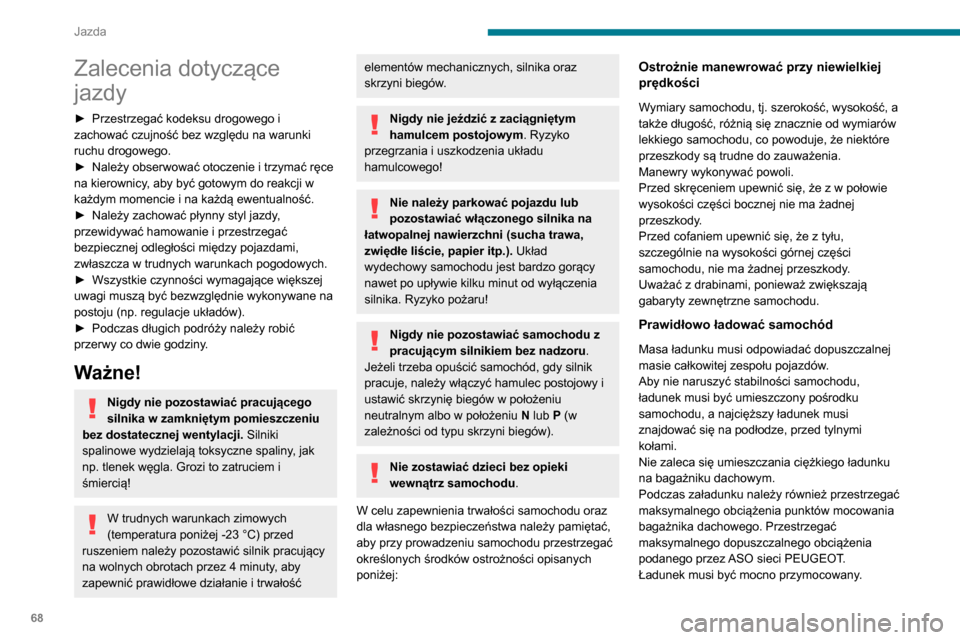 Jazda

Zalecenia dotyczące jazdy

► Przestrzegać kodeksu drogowego i zachować czujność bez względu na warunki ruchu drogowego.
► Należy obserwować otoczenie i trzymać ręce na kierownicy, aby być gotowym do reakcji w każdym momencie i na każdą ewentualność.
► Należy zachować płynny styl jazdy, przewidywać hamowanie i przestrzegać bezpiecznej odległości między pojazdami, zwłaszcza w trudnych warunkach pogodowych.
► Wszystkie czynności wymagające większej uwagi muszą być bezwzględnie wykonywane na postoju (np. regulacje układów).
► Podczas długich podróży należy robić przerwy co dwie godziny.

Ważne!

Nigdy nie pozostawiać pracującego silnika w zamkniętym pomieszczeniu bez dostatecznej wentylacji. Silniki spalinowe wydzielają toksyczne spaliny, jak np. tlenek węgla. Grozi to zatruciem i śmiercią!

W trudnych warunkach zimowych (temperatura poniżej -23 °C) przed ruszeniem należy pozostawić silnik pracujący na wolnych obrotach przez 4 minuty, aby zapewnić prawidłowe działanie i trwałość elementów mechanicznych, silnika oraz skrzyni biegów.

Nigdy nie jeździć z zaciągniętym hamulcem postojowym. Ryzyko przegrzania i uszkodzenia układu hamulcowego!

Nie należy parkować pojazdu lub pozostawiać włączonego silnika na łatwopalnej nawierzchni (sucha trawa, zwiędłe liście, papier itp.). Układ wydechowy samochodu jest bardzo gorący nawet po upływie kilku minut od wyłączenia silnika. Ryzyko pożaru!

Nigdy nie pozostawiać samochodu z pracującym silnikiem bez nadzoru. Jeżeli trzeba opuścić samochód, gdy silnik pracuje, należy włączyć hamulec postojowy i ustawić skrzynię biegów w położeniu neutralnym albo w położeniu N lub P (w zależności od typu skrzyni biegów).

Nie zostawiać dzieci bez opieki wewnątrz samochodu.

W celu zapewnienia trwałości samochodu oraz dla własnego bezpieczeństwa należy pamiętać, aby przy prowadzeniu samochodu przestrzegać określonych środków ostrożności opisanych poniżej:

Ostrożnie manewrować przy niewielkiej prędkości

Wymiary samochodu, tj. szerokość, wysokość, a także długość, różnią się znacznie od wymiarów lekkiego samochodu, co powoduje, że niektóre przeszkody są trudne do zauważenia.
Manewry wykonywać powoli.
Przed skręceniem upewnić się, że z w połowie wysokości części bocznej nie ma żadnej przeszkody.
Przed cofaniem upewnić się, że z tyłu, szczególnie na wysokości górnej części samochodu, nie ma żadnej przeszkody.
Uważać z drabinami, ponieważ zwiększają gabaryty zewnętrzne samochodu.

Prawidłowo ładować samochód

Masa ładunku musi odpowiadać dopuszczalnej masie całkowitej zespołu pojazdów.
Aby nie naruszyć stabilności samochodu, ładunek musi być umieszczony pośrodku samochodu, a najcięższy ładunek musi znajdować się na podłodze, przed tylnymi kołami.
Nie zaleca się umieszczania ciężkiego ładunku na bagażniku dachowym.
Podczas załadunku należy również przestrzegać maksymalnego obciążenia punktów mocowania bagażnika dachowego. Przestrzegać maksymalnego dopuszczalnego obciążenia podanego przez ASO sieci PEUGEOT.
Ładunek musi być mocno przymocowany.

68

carmanualsonline.info